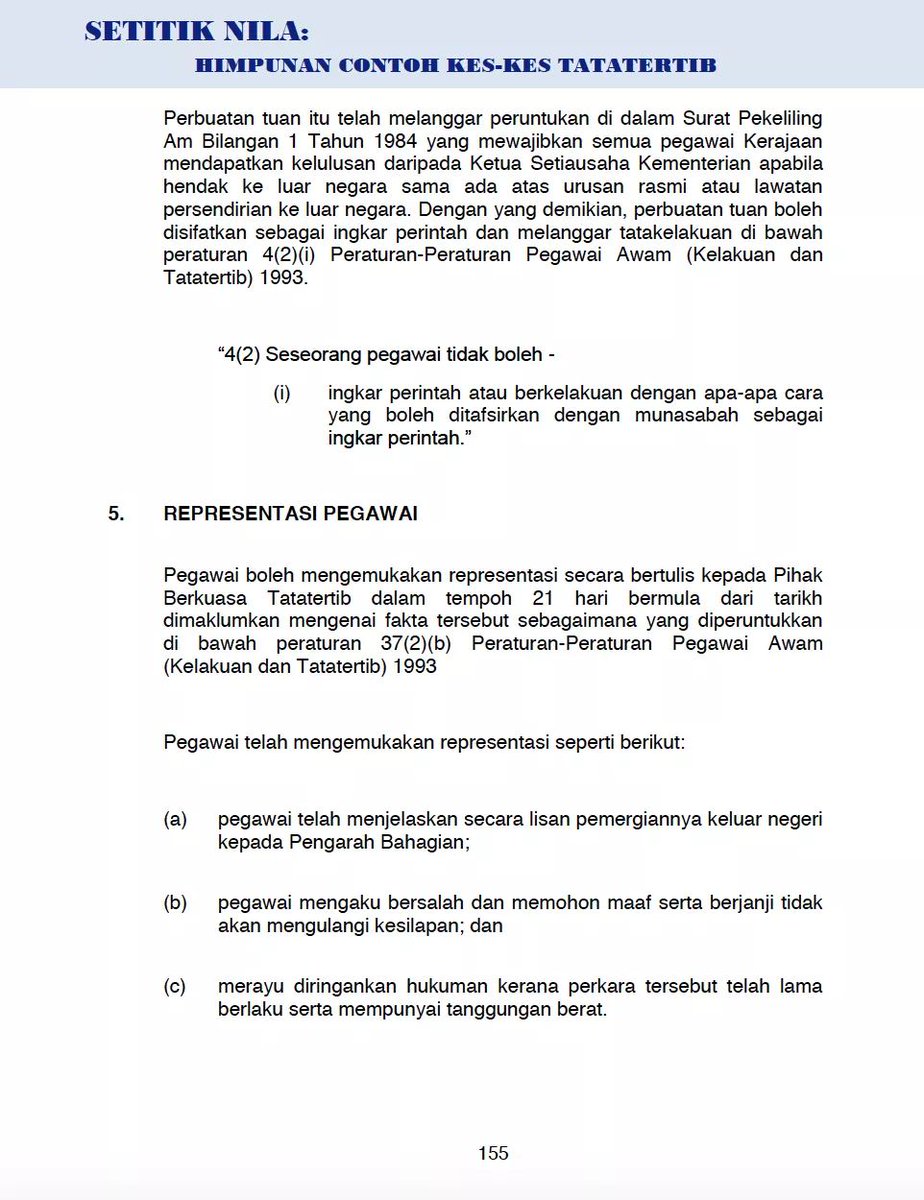 SETITIK NILA:
HIMPUNAN CONTOH KES-KES TATATERTIB

Perbuatan tuan itu telah melanggar peruntukan di dalam Surat Pekeliling Am Bilangan 1 Tahun 1984 yang mewajibkan semua pegawai Kerajaan mendapatkan kelulusan daripada Ketua Setiausaha Kementerian apabila hendak ke luar negara sama ada atas urusan rasmi atau lawatan persendirian ke luar negara. Dengan yang demikian, perbuatan tuan boleh disifatkan sebagai ingkar perintah dan melanggar tatakelakuan di bawah peraturan 4(2)(i) Peraturan-Peraturan Pegawai Awam (Kelakuan dan Tatatertib) 1993.

“4(2) Seseorang pegawai tidak boleh -

(i) ingkar perintah atau berkelakuan dengan apa-apa cara yang boleh ditafsirkan dengan munasabah sebagai ingkar perintah.”

5. REPRESENTASI PEGAWAI

Pegawai boleh mengemukakan representasi secara bertulis kepada Pihak Berkuasa Tatatertib dalam tempoh 21 hari bermula dari tarikh dimaklumkan mengenai fakta tersebut sebagaimana yang diperuntukkan di bawah peraturan 37(2)(b) Peraturan-Peraturan Pegawai Awam (Kelakuan dan Tatatertib) 1993

Pegawai telah mengemukakan representasi seperti berikut:

(a) pegawai telah menjelaskan secara lisan pemergiannya keluar negeri kepada Pengarah Bahagian;

(b) pegawai mengaku bersalah dan memohon maaf serta berjanji tidak akan mengulangi kesilapan; dan

(c) merayu diringankan hukuman kerana perkara tersebut telah lama berlaku serta mempunyai tanggungan berat.

155